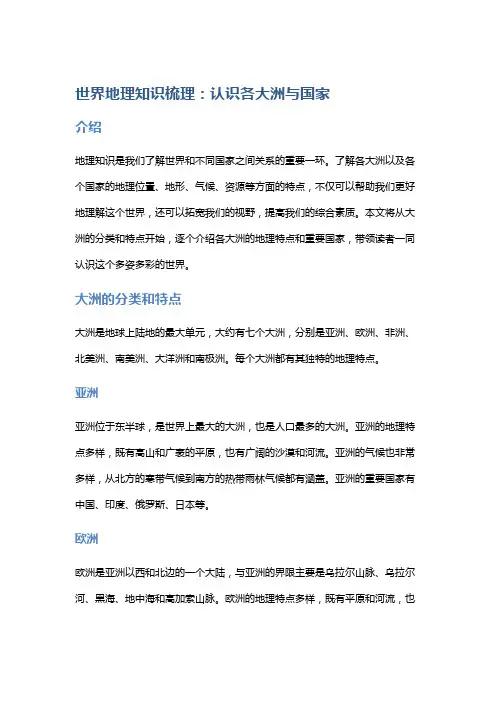 世界地理知识梳理：认识各大洲与国家

介绍

地理知识是我们了解世界和不同国家之间关系的重要一环。了解各大洲以及各个国家的地理位置、地形、气候、资源等方面的特点，不仅可以帮助我们更好地理解这个世界，还可以拓宽我们的视野，提高我们的综合素质。本文将从大洲的分类和特点开始，逐个介绍各大洲的地理特点和重要国家，带领读者一同认识这个多姿多彩的世界。

大洲的分类和特点

大洲是地球上陆地的最大单元，大约有七个大洲，分别是亚洲、欧洲、非洲、北美洲、南美洲、大洋洲和南极洲。每个大洲都有其独特的地理特点。

亚洲

亚洲位于东半球，是世界上最大的大洲，也是人口最多的大洲。亚洲的地理特点多样，既有高山和广袤的平原，也有广阔的沙漠和河流。亚洲的气候也非常多样，从北方的寒带气候到南方的热带雨林气候都有涵盖。亚洲的重要国家有中国、印度、俄罗斯、日本等。

欧洲

欧洲是亚洲以西和北边的一个大陆，与亚洲的界限主要是乌拉尔山脉、乌拉尔河、黑海、地中海和高加索山脉。欧洲的地理特点多样，既有平原和河流，也